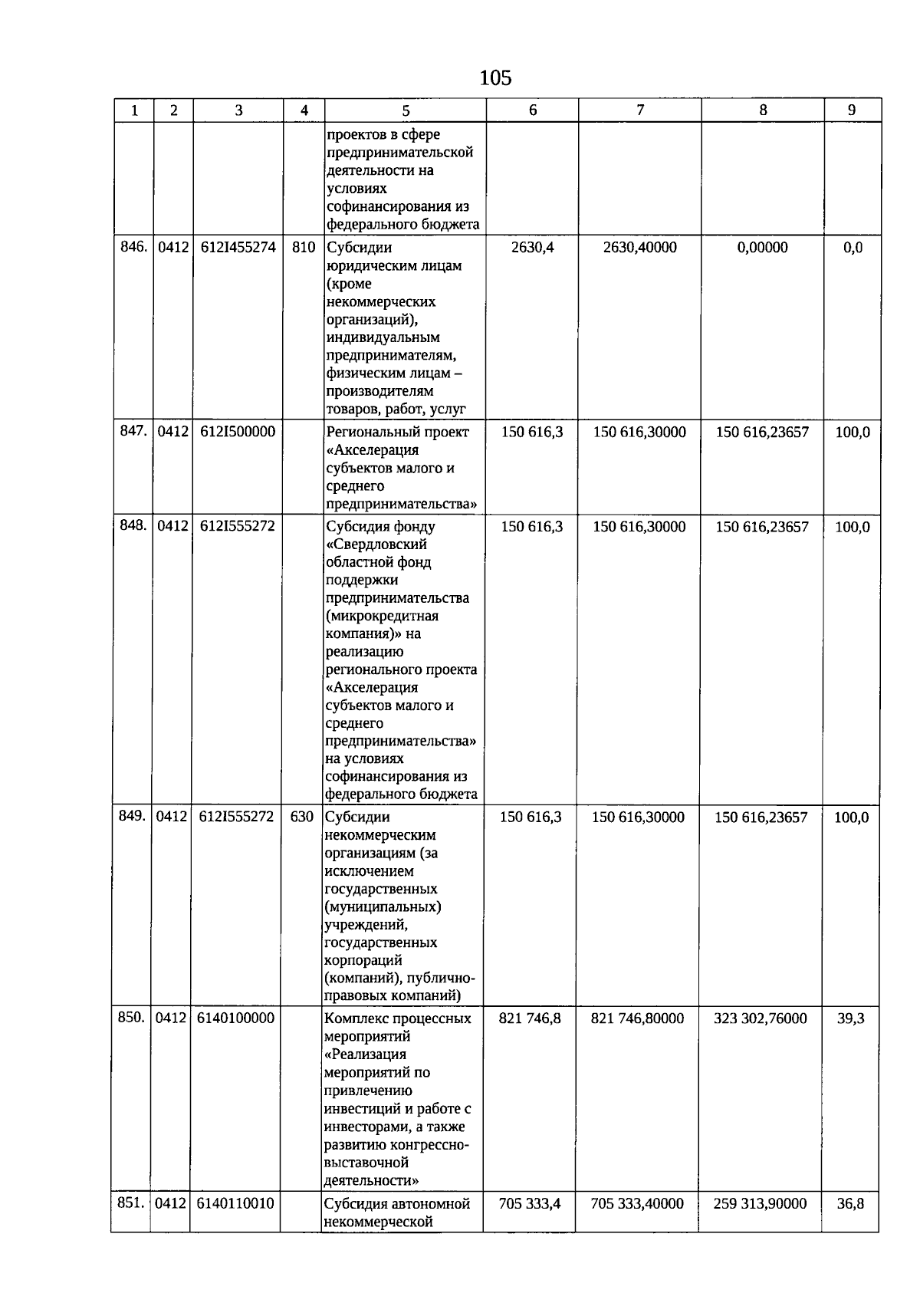 105

| 1 | 2 | 3 | 4 | 5 | 6 | 7 | 8 | 9 |
|---|---|---|---|---|---|---|---|---|
| | | | | проектов в сфере предпринимательской деятельности на условиях софинансирования из федерального бюджета | | | | |
| 846. | 0412 | 612I455274 | 810 | Субсидии юридическим лицам (кроме некоммерческих организаций), индивидуальным предпринимателям, физическим лицам – производителям товаров, работ, услуг | 2630,4 | 2630,40000 | 0,00000 | 0,0 |
| 847. | 0412 | 612I500000 | | Региональный проект «Акселерация субъектов малого и среднего предпринимательства» | 150 616,3 | 150 616,30000 | 150 616,23657 | 100,0 |
| 848. | 0412 | 612I555272 | | Субсидия фонду «Свердловский областной фонд поддержки предпринимательства (микрокредитная компания)» на реализацию регионального проекта «Акселерация субъектов малого и среднего предпринимательства» на условиях софинансирования из федерального бюджета | 150 616,3 | 150 616,30000 | 150 616,23657 | 100,0 |
| 849. | 0412 | 612I555272 | 630 | Субсидии некоммерческим организациям (за исключением государственных (муниципальных) учреждений, государственных корпораций (компаний), публично-правовых компаний) | 150 616,3 | 150 616,30000 | 150 616,23657 | 100,0 |
| 850. | 0412 | 6140100000 | | Комплекс процессных мероприятий «Реализация мероприятий по привлечению инвестиций и работе с инвесторами, а также развитию конгрессно-выставочной деятельности» | 821 746,8 | 821 746,80000 | 323 302,76000 | 39,3 |
| 851. | 0412 | 6140110010 | | Субсидия автономной некоммерческой | 705 333,4 | 705 333,40000 | 259 313,90000 | 36,8 |